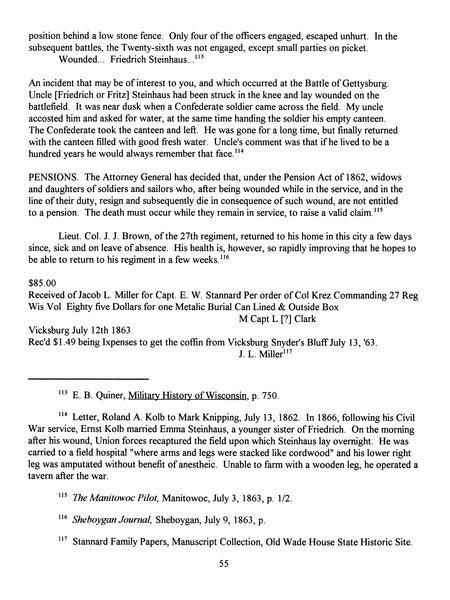 position behind a low stone fence. Only four of the officers engaged, escaped unhurt. In the subsequent battles, the Twenty-sixth was not engaged, except small parties on picket.
Wounded... Friedrich Steinhaus...$^{113}$

An incident that may be of interest to you, and which occurred at the Battle of Gettysburg. Uncle [Friedrich or Fritz] Steinhaus had been struck in the knee and lay wounded on the battlefield. It was near dusk when a Confederate soldier came across the field. My uncle accosted him and asked for water, at the same time handing the soldier his empty canteen. The Confederate took the canteen and left. He was gone for a long time, but finally returned with the canteen filled with good fresh water. Uncle's comment was that if he lived to be a hundred years he would always remember that face.$^{114}$

PENSIONS. The Attorney General has decided that, under the Pension Act of 1862, widows and daughters of soldiers and sailors who, after being wounded while in the service, and in the line of their duty, resign and subsequently die in consequence of such wound, are not entitled to a pension. The death must occur while they remain in service, to raise a valid claim.$^{115}$

Lieut. Col. J. J. Brown, of the 27th regiment, returned to his home in this city a few days since, sick and on leave of absence. His health is, however, so rapidly improving that he hopes to be able to return to his regiment in a few weeks.$^{116}$

$85.00
Received of Jacob L. Miller for Capt. E. W. Stannard Per order of Col Krez Commanding 27 Reg Wis Vol Eighty five Dollars for one Metalic Burial Can Lined & Outside Box
M Capt L [?] Clark
Vicksburg July 12th 1863
Rec'd $1.49 being Ixpenses to get the coffin from Vicksburg Snyder's Bluff July 13, '63.
J. L. Miller$^{117}$

$^{113}$ E. B. Quiner, Military History of Wisconsin, p. 750.

$^{114}$ Letter, Roland A. Kolb to Mark Knipping, July 13, 1862. In 1866, following his Civil War service, Ernst Kolb married Emma Steinhaus, a younger sister of Friedrich. On the morning after his wound, Union forces recaptured the field upon which Steinhaus lay overnight. He was carried to a field hospital "where arms and legs were stacked like cordwood" and his lower right leg was amputated without benefit of anestheic. Unable to farm with a wooden leg, he operated a tavern after the war.

$^{115}$ The Manitowoc Pilot, Manitowoc, July 3, 1863, p. 1/2.

$^{116}$ Sheboygan Journal, Sheboygan, July 9, 1863, p.

$^{117}$ Stannard Family Papers, Manuscript Collection, Old Wade House State Historic Site.

55